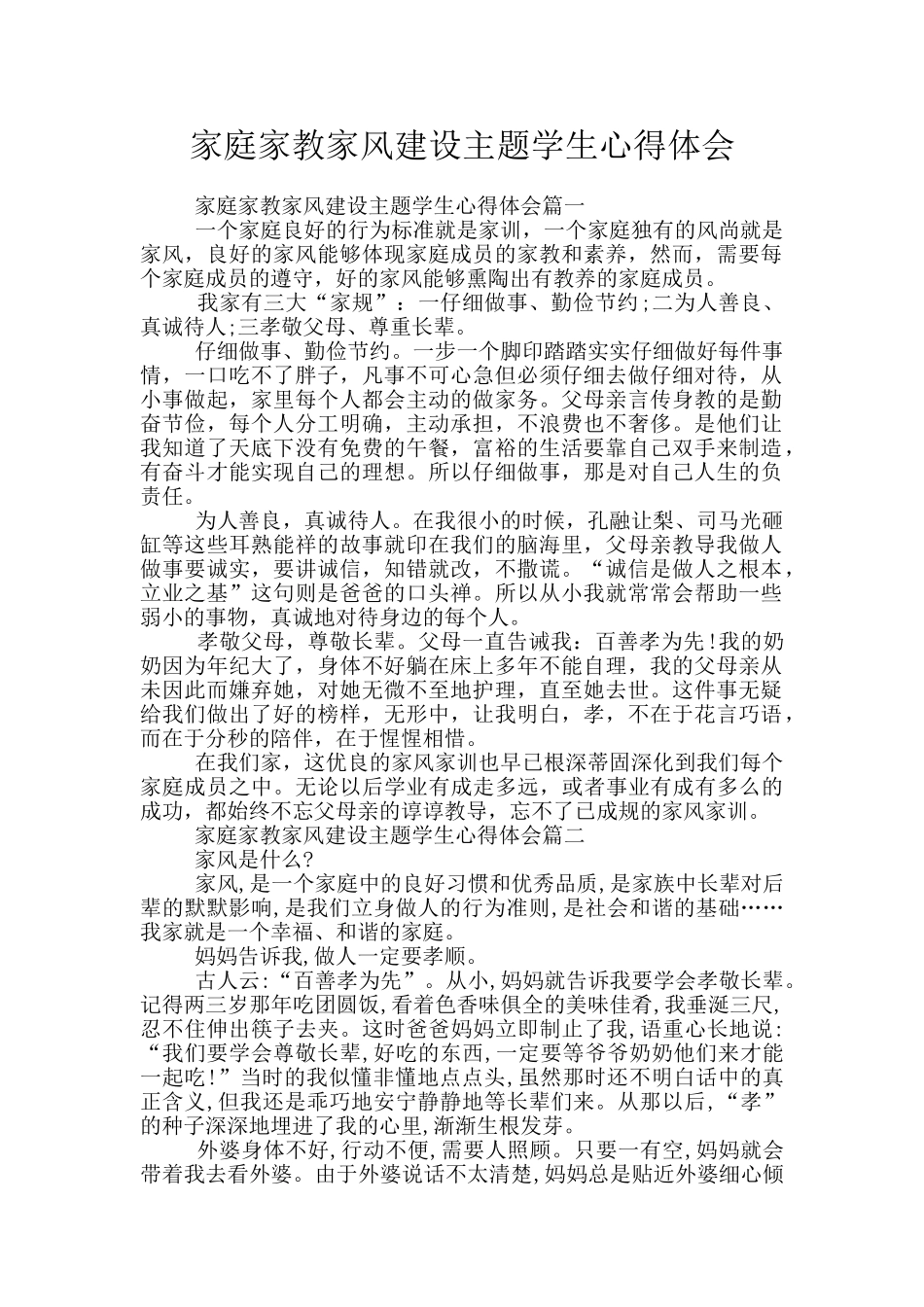 家庭家教家风建设主题学生心得体会

家庭家教家风建设主题学生心得体会篇一

一个家庭良好的行为标准就是家训，一个家庭独有的风尚就是家风，良好的家风能够体现家庭成员的家教和素养，然而，需要每个家庭成员的遵守，好的家风能够熏陶出有教养的家庭成员。

我家有三大“家规”：一仔细做事、勤俭节约;二为人善良、真诚待人;三孝敬父母、尊重长辈。

仔细做事、勤俭节约。一步一个脚印踏踏实实仔细做好每件事情，一口吃不了胖子，凡事不可心急但必须仔细去做仔细对待，从小事做起，家里每个人都会主动的做家务。父母亲言传身教的是勤奋节俭，每个人分工明确，主动承担，不浪费也不奢侈。是他们让我知道了天底下没有免费的午餐，富裕的生活要靠自己双手来制造，有奋斗才能实现自己的理想。所以仔细做事，那是对自己人生的负责任。

为人善良，真诚待人。在我很小的时候，孔融让梨、司马光砸缸等这些耳熟能祥的故事就印在我们的脑海里，父母亲教导我做人做事要诚实，要讲诚信，知错就改，不撒谎。“诚信是做人之根本，立业之基”这句则是爸爸的口头禅。所以从小我就常常会帮助一些弱小的事物，真诚地对待身边的每个人。

孝敬父母，尊敬长辈。父母一直告诫我：百善孝为先!我的奶奶因为年纪大了，身体不好躺在床上多年不能自理，我的父母亲从未因此而嫌弃她，对她无微不至地护理，直至她去世。这件事无疑给我们做出了好的榜样，无形中，让我明白，孝，不在于花言巧语，而在于分秒的陪伴，在于惺惺相惜。

在我们家，这优良的家风家训也早已根深蒂固深化到我们每个家庭成员之中。无论以后学业有成走多远，或者事业有成有多么的成功，都始终不忘父母亲的谆谆教导，忘不了已成规的家风家训。

家庭家教家风建设主题学生心得体会篇二

家风是什么?

家风,是一个家庭中的良好习惯和优秀品质,是家族中长辈对后辈的默默影响,是我们立身做人的行为准则,是社会和谐的基础……我家就是一个幸福、和谐的家庭。

妈妈告诉我,做人一定要孝顺。

古人云:“百善孝为先”。从小,妈妈就告诉我要学会孝敬长辈。记得两三岁那年吃团圆饭,看着色香味俱全的美味佳肴,我垂涎三尺,忍不住伸出筷子去夹。这时爸爸妈妈立即制止了我,语重心长地说:“我们要学会尊敬长辈,好吃的东西,一定要等爷爷奶奶他们来才能一起吃!”当时的我似懂非懂地点点头,虽然那时还不明白话中的真正含义,但我还是乖巧地安宁静静地等长辈们来。从那以后,“孝”的种子深深地埋进了我的心里,渐渐生根发芽。

外婆身体不好,行动不便,需要人照顾。只要一有空,妈妈就会带着我去看外婆。由于外婆说话不太清楚,妈妈总是贴近外婆细心倾